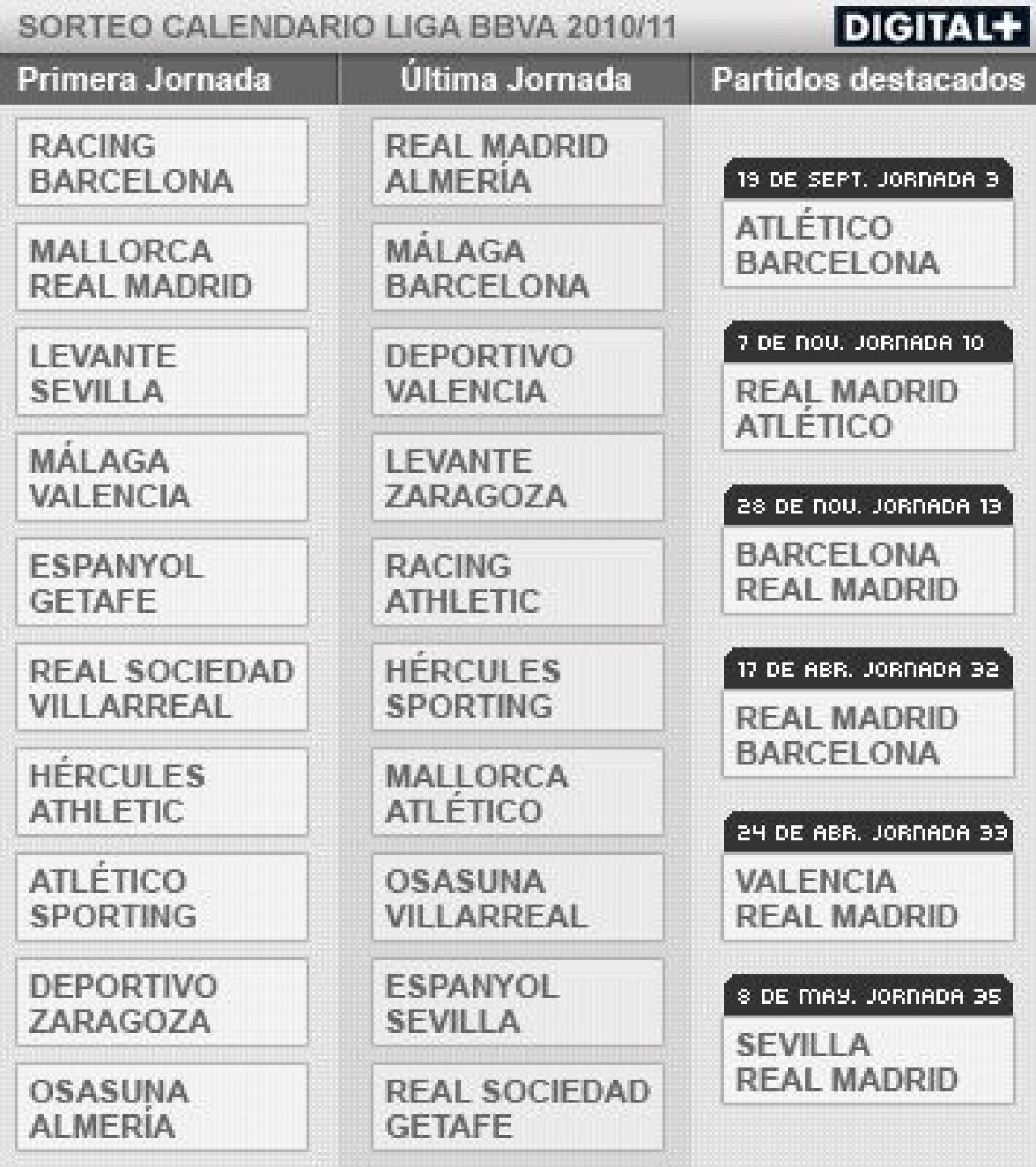 SORTEO CALENDARIO LIGA BBVA 2010/11

DIGITAL+

Primera Jornada

RACING
BARCELONA

MALLORCA
REAL MADRID

LEVANTE
SEVILLA

MÁLAGA
VALENCIA

ESPANYOL
GETAFE

REAL SOCIEDAD
VILLARREAL

HÉRCULES
ATHLETIC

ATLÉTICO
SPORTING

DEPORTIVO
ZARAGOZA

OSASUNA
ALMERÍA

Última Jornada

REAL MADRID
ALMERÍA

MÁLAGA
BARCELONA

DEPORTIVO
VALENCIA

LEVANTE
ZARAGOZA

RACING
ATHLETIC

HÉRCULES
SPORTING

MALLORCA
ATLÉTICO

OSASUNA
VILLARREAL

ESPANYOL
SEVILLA

REAL SOCIEDAD
GETAFE

Partidos destacados

19 DE SEPT. JORNADA 3
ATLÉTICO
BARCELONA

7 DE NOV. JORNADA 10
REAL MADRID
ATLÉTICO

28 DE NOV. JORNADA 13
BARCELONA
REAL MADRID

17 DE ABR. JORNADA 32
REAL MADRID
BARCELONA

24 DE ABR. JORNADA 33
VALENCIA
REAL MADRID

8 DE MAY. JORNADA 35
SEVILLA
REAL MADRID